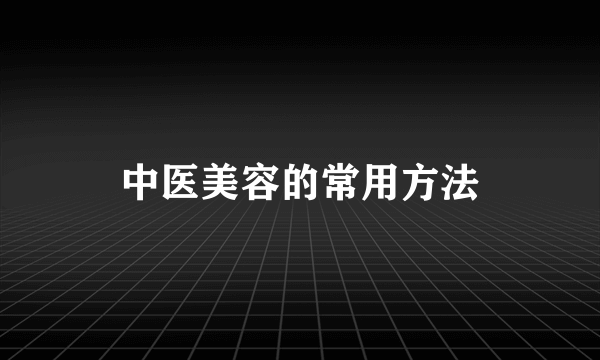 中医美容的常用方法